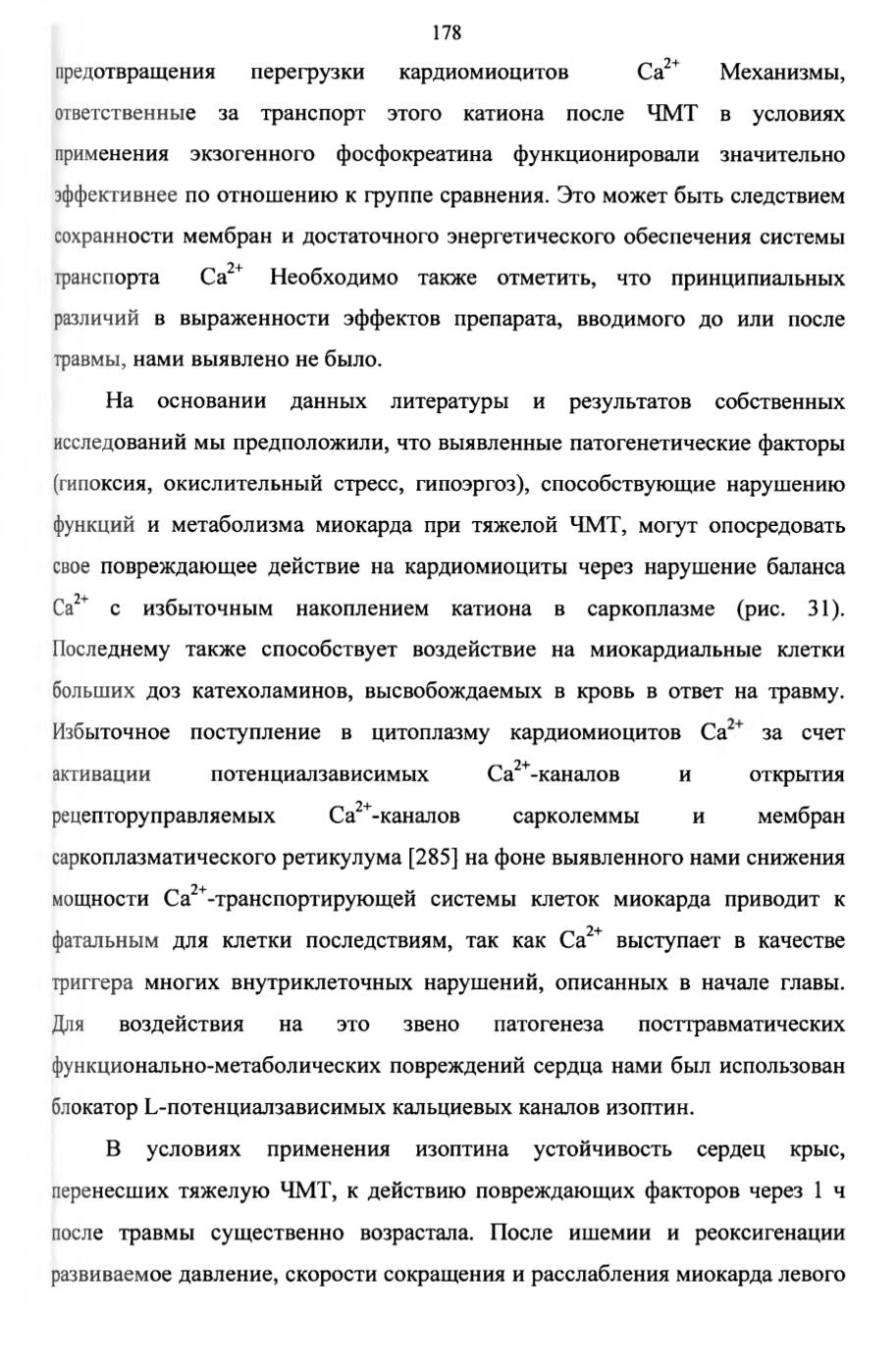 178

предотвращения перегрузки кардиомиоцитов $Ca^{2+}$ Механизмы, ответственные за транспорт этого катиона после ЧМТ в условиях применения экзогенного фосфокреатина функционировали значительно эффективнее по отношению к группе сравнения. Это может быть следствием сохранности мембран и достаточного энергетического обеспечения системы транспорта $Ca^{2+}$ Необходимо также отметить, что принципиальных различий в выраженности эффектов препарата, вводимого до или после травмы, нами выявлено не было.

На основании данных литературы и результатов собственных исследований мы предположили, что выявленные патогенетические факторы (гипоксия, окислительный стресс, гипоэргоз), способствующие нарушению функций и метаболизма миокарда при тяжелой ЧМТ, могут опосредовать свое повреждающее действие на кардиомиоциты через нарушение баланса $Ca^{2+}$ с избыточным накоплением катиона в саркоплазме (рис. 31). Последнему также способствует воздействие на миокардиальные клетки больших доз катехоламинов, высвобождаемых в кровь в ответ на травму. Избыточное поступление в цитоплазму кардиомиоцитов $Ca^{2+}$ за счет активации потенциалзависимых $Ca^{2+}$-каналов и открытия рецепторуправляемых $Ca^{2+}$-каналов сарколеммы и мембран саркоплазматического ретикулума [285] на фоне выявленного нами снижения мощности $Ca^{2+}$-транспортирующей системы клеток миокарда приводит к фатальным для клетки последствиям, так как $Ca^{2+}$ выступает в качестве триггера многих внутриклеточных нарушений, описанных в начале главы. Для воздействия на это звено патогенеза посттравматических функционально-метаболических повреждений сердца нами был использован блокатор L-потенциалзависимых кальциевых каналов изоптин.

В условиях применения изоптина устойчивость сердец крыс, перенесших тяжелую ЧМТ, к действию повреждающих факторов через 1 ч после травмы существенно возрастала. После ишемии и реоксигенации развиваемое давление, скорости сокращения и расслабления миокарда левого